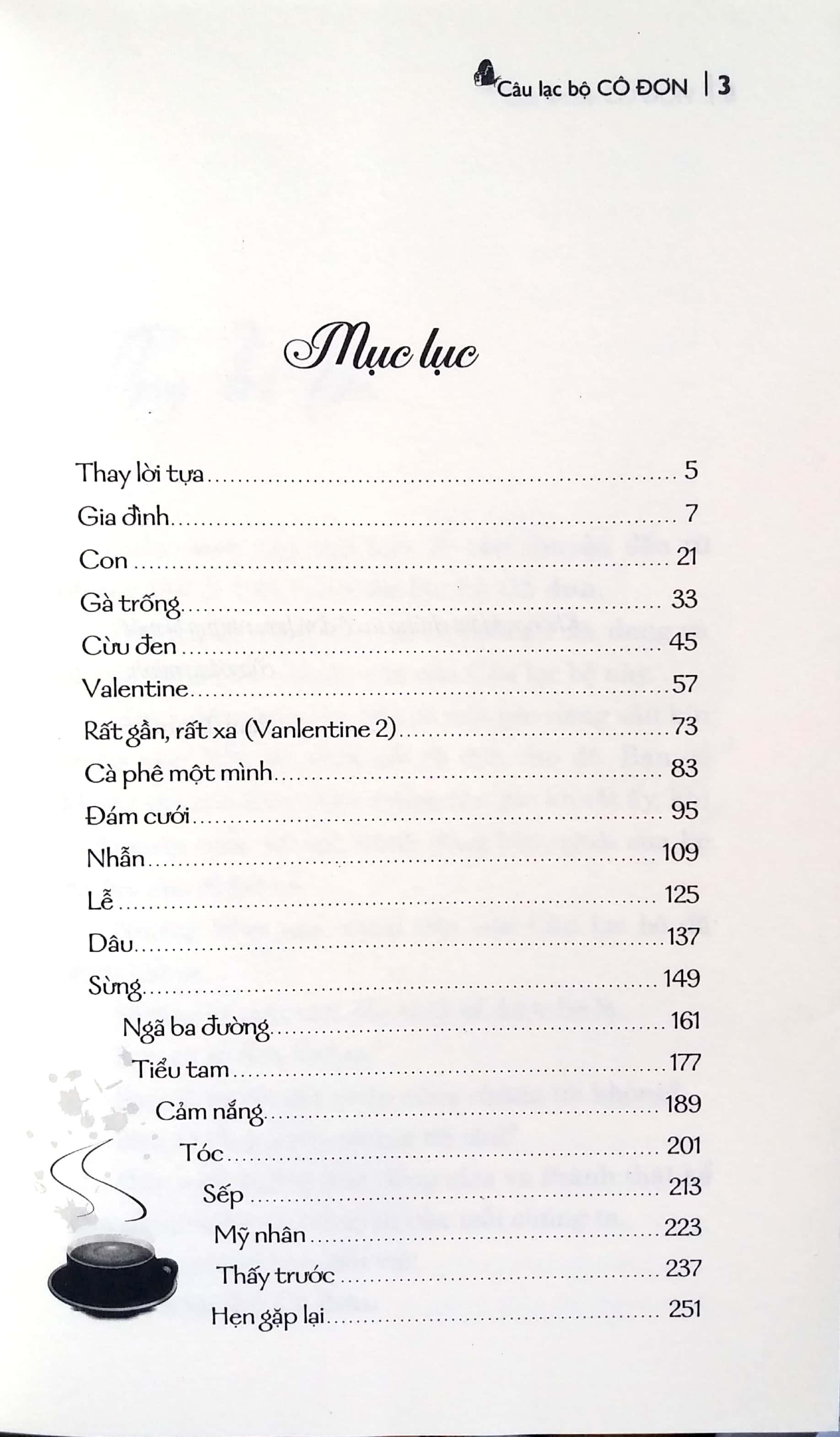 Câu lạc bộ CÔ ĐƠN | 3

Mục lục

Thay lời tựa ........ 5
Gia đình ........ 7
Con ........ 21
Gà trống ........ 33
Cừu đen ........ 45
Valentine ........ 57
Rất gần, rất xa (Vanlentine 2) ........ 73
Cà phê một mình ........ 83
Đám cưới ........ 95
Nhẫn ........ 109
Lễ ........ 125
Dâu ........ 137
Sừng ........ 149
Ngã ba đường ........ 161
Tiểu tam ........ 177
Cảm nắng ........ 189
Tóc ........ 201
Sếp ........ 213
Mỹ nhân ........ 223
Thấy trước ........ 237
Hẹn gặp lại ........ 251